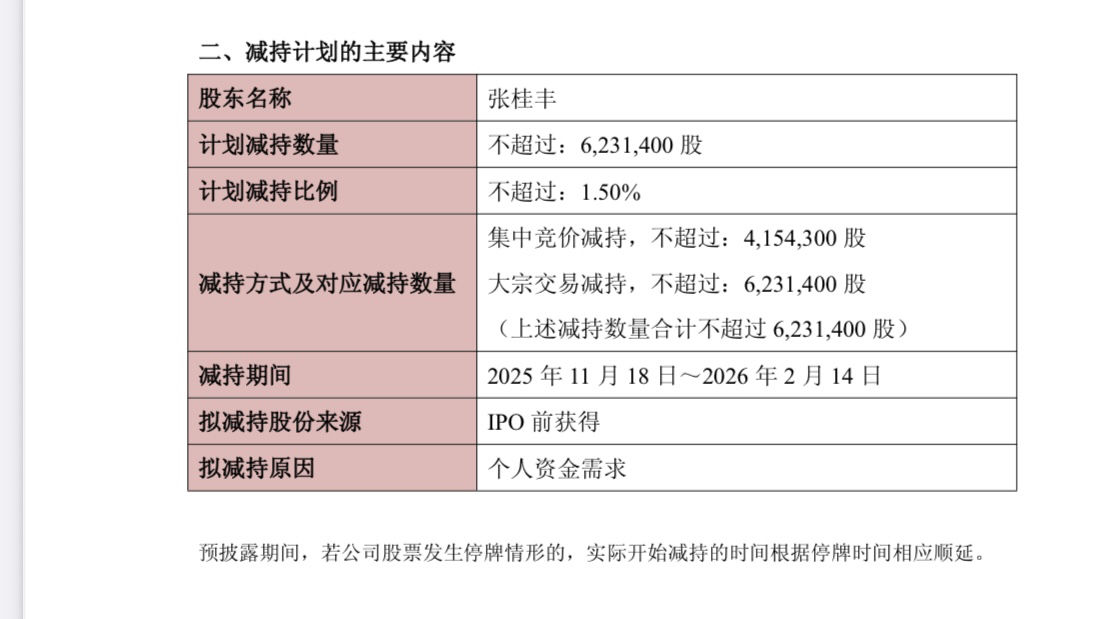 二、减持计划的主要内容

| 股东名称 | 张桂丰 |
|---|---|
| 计划减持数量 | 不超过：6,231,400 股 |
| 计划减持比例 | 不超过：1.50% |
| 减持方式及对应减持数量 | 集中竞价减持，不超过：4,154,300 股<br>大宗交易减持，不超过：6,231,400 股<br>（上述减持数量合计不超过 6,231,400 股） |
| 减持期间 | 2025 年 11 月 18 日～2026 年 2 月 14 日 |
| 拟减持股份来源 | IPO 前获得 |
| 拟减持原因 | 个人资金需求 |

预披露期间，若公司股票发生停牌情形的，实际开始减持的时间根据停牌时间相应顺延。